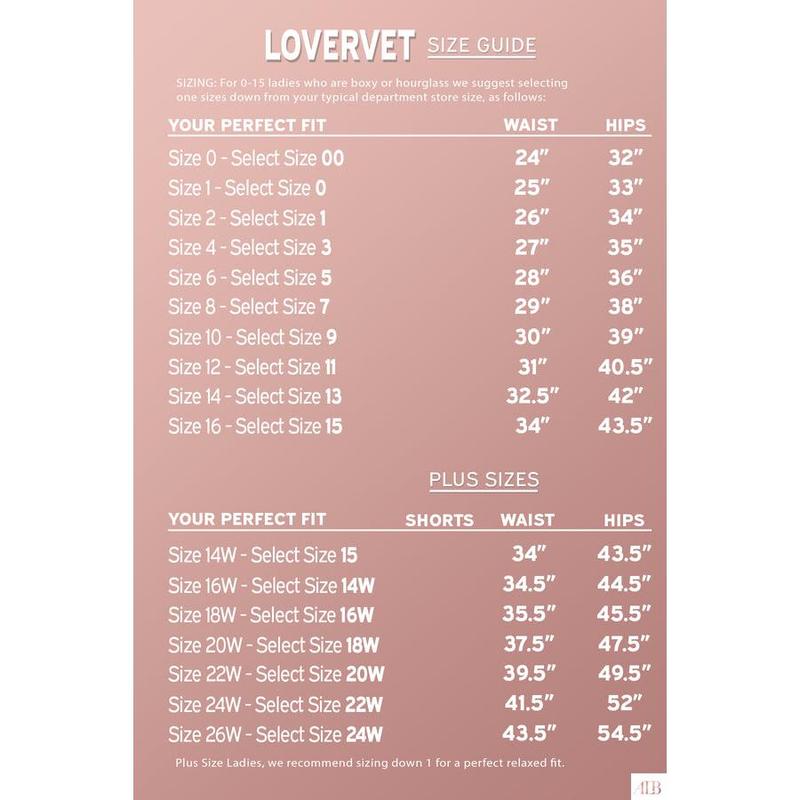 LOVERVET SIZE GUIDE

SIZING: For 0-15 ladies who are boxy or hourglass we suggest selecting one sizes down from your typical department store size, as follows:

| YOUR PERFECT FIT | WAIST | HIPS |
|---|---|---|
| Size 0 - Select Size 00 | 24" | 32" |
| Size 1 - Select Size 0 | 25" | 33" |
| Size 2 - Select Size 1 | 26" | 34" |
| Size 4 - Select Size 3 | 27" | 35" |
| Size 6 - Select Size 5 | 28" | 36" |
| Size 8 - Select Size 7 | 29" | 38" |
| Size 10 - Select Size 9 | 30" | 39" |
| Size 12 - Select Size 11 | 31" | 40.5" |
| Size 14 - Select Size 13 | 32.5" | 42" |
| Size 16 - Select Size 15 | 34" | 43.5" |

PLUS SIZES

| YOUR PERFECT FIT | SHORTS | WAIST | HIPS |
|---|---|---|---|
| Size 14W - Select Size 15 | | 34" | 43.5" |
| Size 16W - Select Size 14W | | 34.5" | 44.5" |
| Size 18W - Select Size 16W | | 35.5" | 45.5" |
| Size 20W - Select Size 18W | | 37.5" | 47.5" |
| Size 22W - Select Size 20W | | 39.5" | 49.5" |
| Size 24W - Select Size 22W | | 41.5" | 52" |
| Size 26W - Select Size 24W | | 43.5" | 54.5" |

Plus Size Ladies, we recommend sizing down 1 for a perfect relaxed fit.

AB